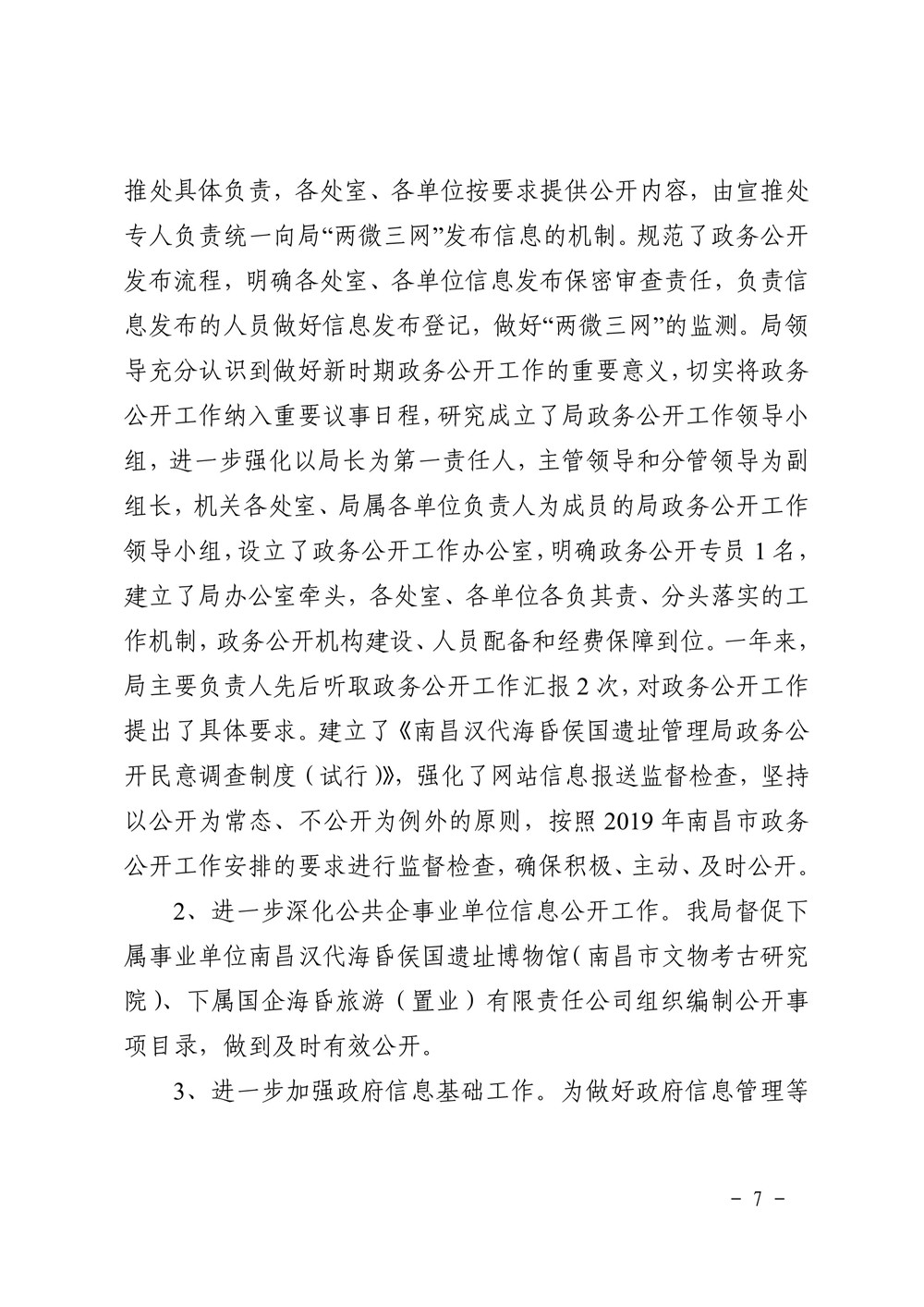 推处具体负责，各处室、各单位按要求提供公开内容，由宣推处专人负责统一向局“两微三网”发布信息的机制。规范了政务公开发布流程，明确各处室、各单位信息发布保密审查责任，负责信息发布的人员做好信息发布登记，做好“两微三网”的监测。局领导充分认识到做好新时期政务公开工作的重要意义，切实将政务公开工作纳入重要议事日程，研究成立了局政务公开工作领导小组，进一步强化以局长为第一责任人，主管领导和分管领导为副组长，机关各处室、局属各单位负责人为成员的局政务公开工作领导小组，设立了政务公开工作办公室，明确政务公开专员 1 名，建立了局办公室牵头，各处室、各单位各负其责、分头落实的工作机制，政务公开机构建设、人员配备和经费保障到位。一年来，局主要负责人先后听取政务公开工作汇报 2 次，对政务公开工作提出了具体要求。建立了《南昌汉代海昏侯国遗址管理局政务公开民意调查制度（试行）》，强化了网站信息报送监督检查，坚持以公开为常态、不公开为例外的原则，按照 2019 年南昌市政务公开工作安排的要求进行监督检查，确保积极、主动、及时公开。

2、进一步深化公共企事业单位信息公开工作。我局督促下属事业单位南昌汉代海昏侯国遗址博物馆（南昌市文物考古研究院）、下属国企海昏旅游（置业）有限责任公司组织编制公开事项目录，做到及时有效公开。

3、进一步加强政府信息基础工作。为做好政府信息管理等

－ 7 －